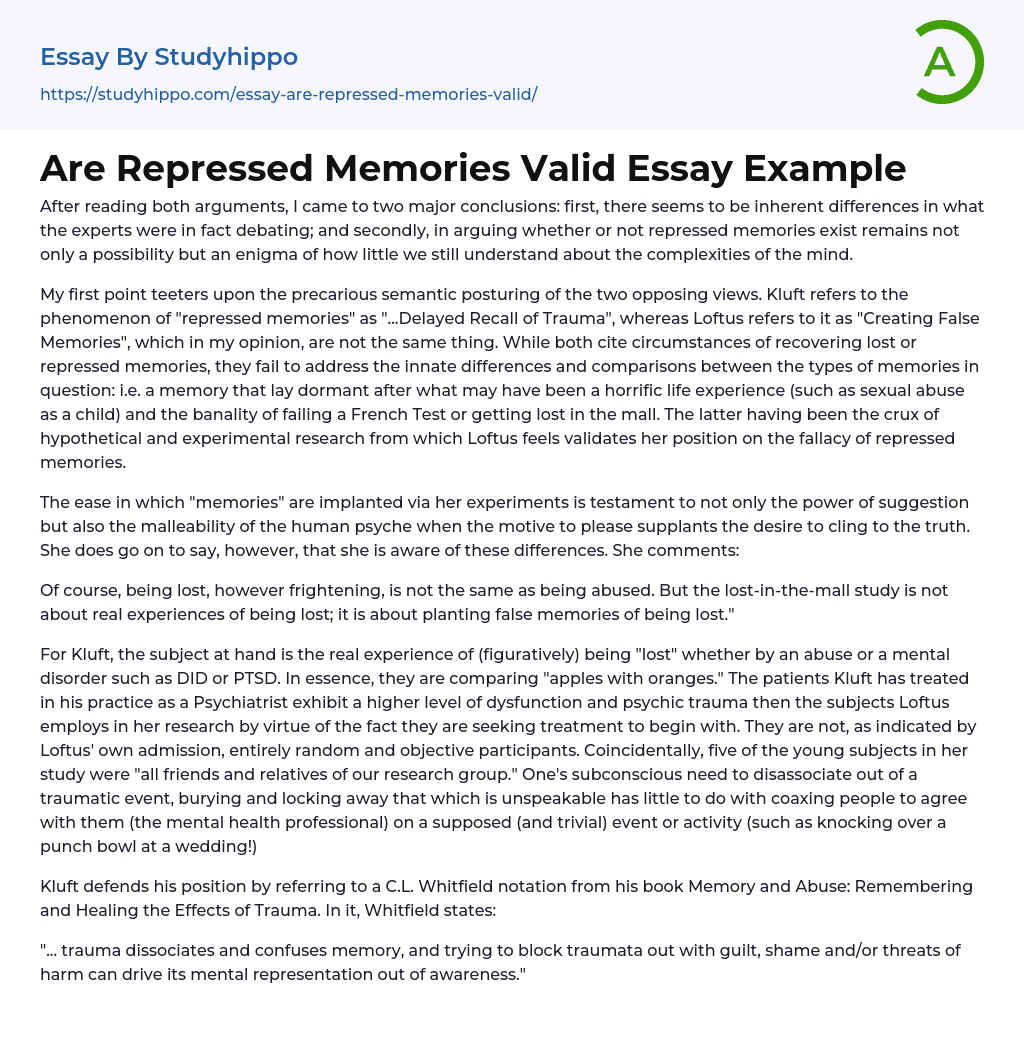 Essay By Studyhippo
https://studyhippo.com/essay-are-repressed-memories-valid/

A

Are Repressed Memories Valid Essay Example

After reading both arguments, I came to two major conclusions: first, there seems to be inherent differences in what the experts were in fact debating; and secondly, in arguing whether or not repressed memories exist remains not only a possibility but an enigma of how little we still understand about the complexities of the mind.

My first point teeters upon the precarious semantic posturing of the two opposing views. Kluft refers to the phenomenon of "repressed memories" as "...Delayed Recall of Trauma", whereas Loftus refers to it as "Creating False Memories", which in my opinion, are not the same thing. While both cite circumstances of recovering lost or repressed memories, they fail to address the innate differences and comparisons between the types of memories in question: i.e. a memory that lay dormant after what may have been a horrific life experience (such as sexual abuse as a child) and the banality of failing a French Test or getting lost in the mall. The latter having been the crux of hypothetical and experimental research from which Loftus feels validates her position on the fallacy of repressed memories.

The ease in which "memories" are implanted via her experiments is testament to not only the power of suggestion but also the malleability of the human psyche when the motive to please supplants the desire to cling to the truth. She does go on to say, however, that she is aware of these differences. She comments:

Of course, being lost, however frightening, is not the same as being abused. But the lost-in-the-mall study is not about real experiences of being lost; it is about planting false memories of being lost."

For Kluft, the subject at hand is the real experience of (figuratively) being "lost" whether by an abuse or a mental disorder such as DID or PTSD. In essence, they are comparing "apples with oranges." The patients Kluft has treated in his practice as a Psychiatrist exhibit a higher level of dysfunction and psychic trauma then the subjects Loftus employs in her research by virtue of the fact they are seeking treatment to begin with. They are not, as indicated by Loftus' own admission, entirely random and objective participants. Coincidentally, five of the young subjects in her study were "all friends and relatives of our research group." One's subconscious need to disassociate out of a traumatic event, burying and locking away that which is unspeakable has little to do with coaxing people to agree with them (the mental health professional) on a supposed (and trivial) event or activity (such as knocking over a punch bowl at a wedding!)

Kluft defends his position by referring to a C.L. Whitfield notation from his book Memory and Abuse: Remembering and Healing the Effects of Trauma. In it, Whitfield states:

"... trauma dissociates and confuses memory, and trying to block traumata out with guilt, shame and/or threats of harm can drive its mental representation out of awareness."